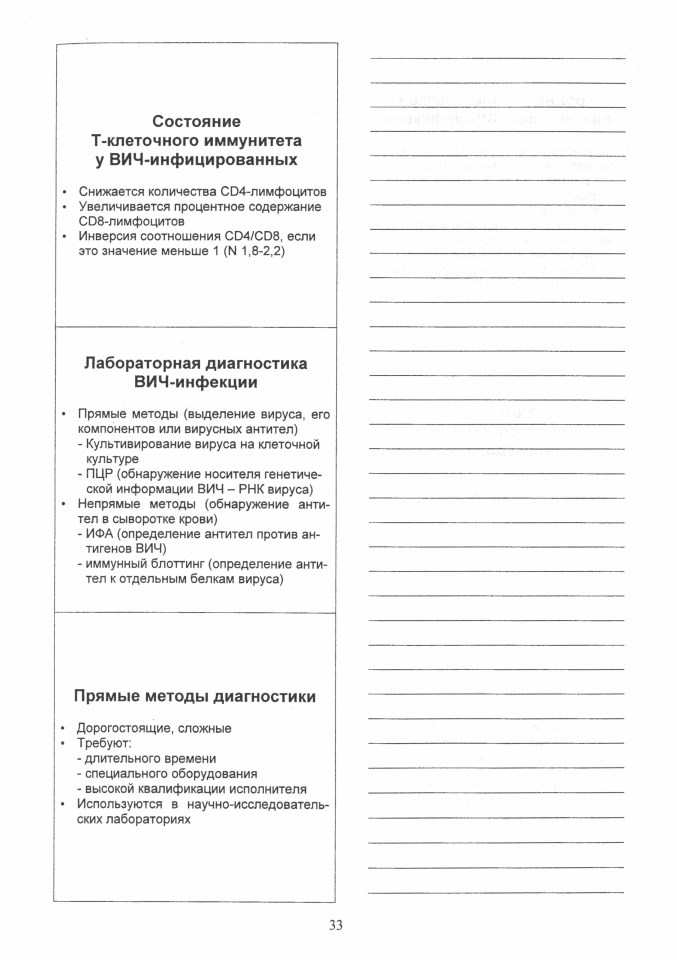 Состояние
Т-клеточного иммунитета
у ВИЧ-инфицированных

• Снижается количества CD4-лимфоцитов
• Увеличивается процентное содержание CD8-лимфоцитов
• Инверсия соотношения CD4/CD8, если это значение меньше 1 (N 1,8-2,2)

Лабораторная диагностика
ВИЧ-инфекции

• Прямые методы (выделение вируса, его компонентов или вирусных антител)
- Культивирование вируса на клеточной культуре
- ПЦР (обнаружение носителя генетической информации ВИЧ – РНК вируса)
• Непрямые методы (обнаружение антител в сыворотке крови)
- ИФА (определение антител против антигенов ВИЧ)
- иммунный блоттинг (определение антител к отдельным белкам вируса)

Прямые методы диагностики

• Дорогостоящие, сложные
• Требуют:
- длительного времени
- специального оборудования
- высокой квалификации исполнителя
• Используются в научно-исследовательских лабораториях

33